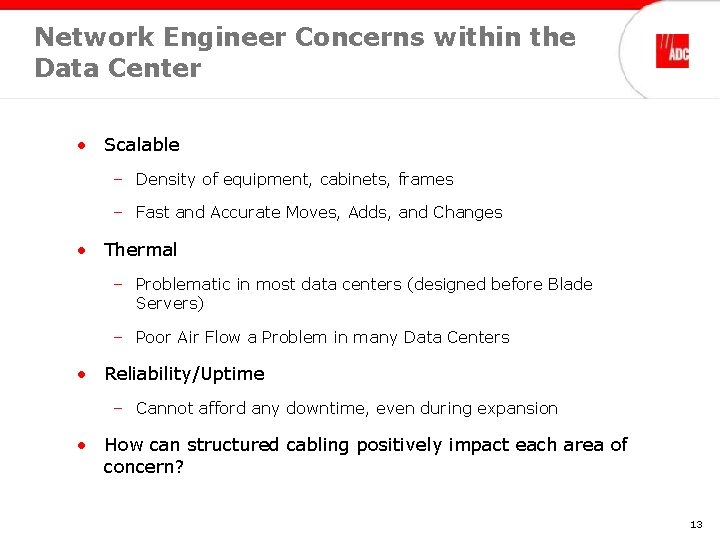 Network Engineer Concerns within the Data Center

ADC

• Scalable
– Density of equipment, cabinets, frames
– Fast and Accurate Moves, Adds, and Changes

• Thermal
– Problematic in most data centers (designed before Blade Servers)
– Poor Air Flow a Problem in many Data Centers

• Reliability/Uptime
– Cannot afford any downtime, even during expansion

• How can structured cabling positively impact each area of concern?

13